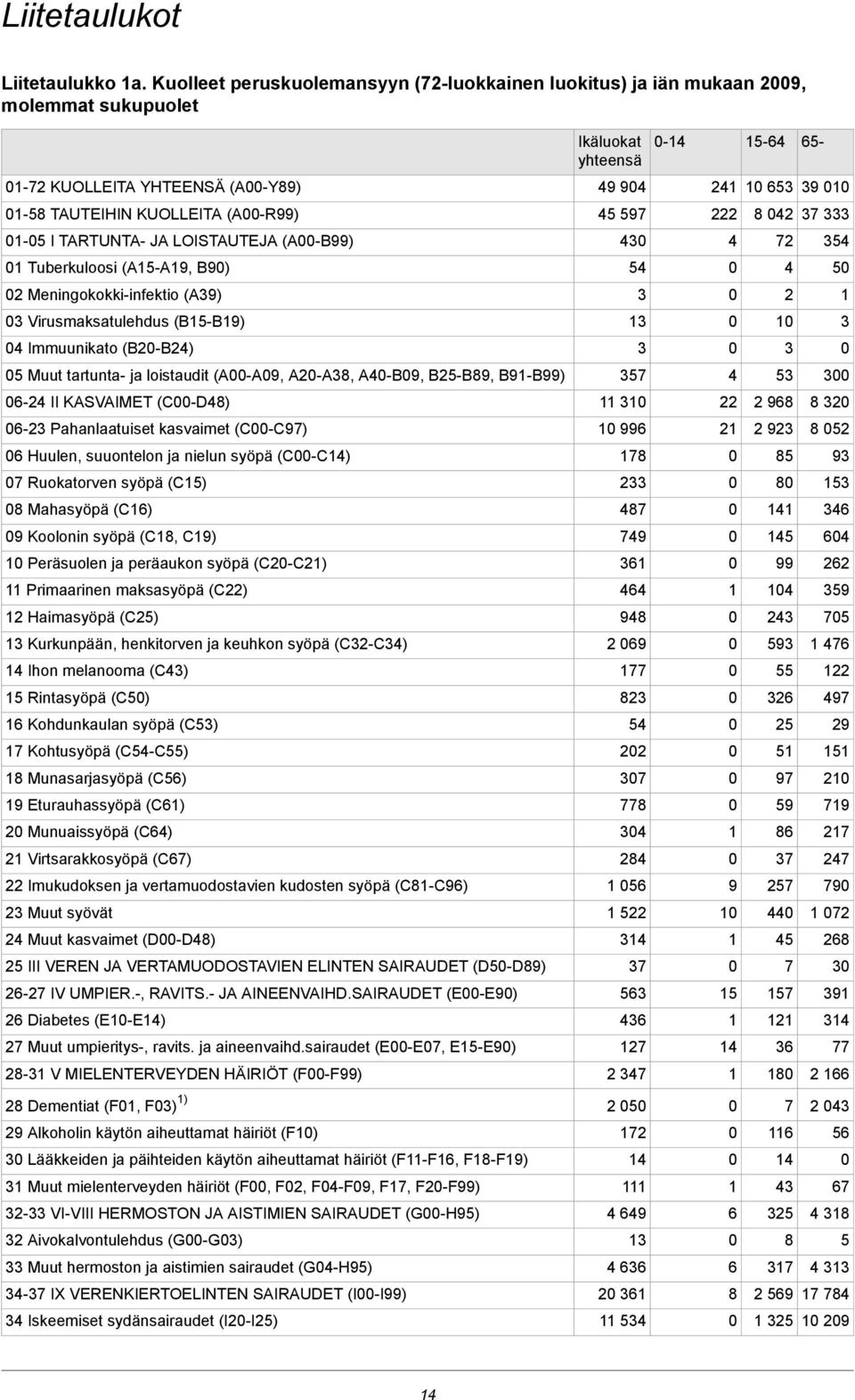 Liitetaulukot

Liitetaulukko 1a. Kuolleet peruskuolemansyyn (72-luokkainen luokitus) ja iän mukaan 2009, molemmat sukupuolet

| | Ikäluokat yhteensä | 0-14 | 15-64 | 65- |
|---|---|---|---|---|
| 01-72 KUOLLEITA YHTEENSÄ (A00-Y89) | 49 904 | 241 | 10 653 | 39 010 |
| 01-58 TAUTEIHIN KUOLLEITA (A00-R99) | 45 597 | 222 | 8 042 | 37 333 |
| 01-05 I TARTUNTA- JA LOISTAUTEJA (A00-B99) | 430 | 4 | 72 | 354 |
| 01 Tuberkuloosi (A15-A19, B90) | 54 | 0 | 4 | 50 |
| 02 Meningokokki-infektio (A39) | 3 | 0 | 2 | 1 |
| 03 Virusmaksatulehdus (B15-B19) | 13 | 0 | 10 | 3 |
| 04 Immuunikato (B20-B24) | 3 | 0 | 3 | 0 |
| 05 Muut tartunta- ja loistaudit (A00-A09, A20-A38, A40-B09, B25-B89, B91-B99) | 357 | 4 | 53 | 300 |
| 06-24 II KASVAIMET (C00-D48) | 11 310 | 22 | 2 968 | 8 320 |
| 06-23 Pahanlaatuiset kasvaimet (C00-C97) | 10 996 | 21 | 2 923 | 8 052 |
| 06 Huulen, suuontelon ja nielun syöpä (C00-C14) | 178 | 0 | 85 | 93 |
| 07 Ruokatorven syöpä (C15) | 233 | 0 | 80 | 153 |
| 08 Mahasyöpä (C16) | 487 | 0 | 141 | 346 |
| 09 Koolonin syöpä (C18, C19) | 749 | 0 | 145 | 604 |
| 10 Peräsuolen ja peräaukon syöpä (C20-C21) | 361 | 0 | 99 | 262 |
| 11 Primaarinen maksasyöpä (C22) | 464 | 1 | 104 | 359 |
| 12 Haimasyöpä (C25) | 948 | 0 | 243 | 705 |
| 13 Kurkunpään, henkitorven ja keuhkon syöpä (C32-C34) | 2 069 | 0 | 593 | 1 476 |
| 14 Ihon melanooma (C43) | 177 | 0 | 55 | 122 |
| 15 Rintasyöpä (C50) | 823 | 0 | 326 | 497 |
| 16 Kohdunkaulan syöpä (C53) | 54 | 0 | 25 | 29 |
| 17 Kohtusyöpä (C54-C55) | 202 | 0 | 51 | 151 |
| 18 Munasarjasyöpä (C56) | 307 | 0 | 97 | 210 |
| 19 Eturauhassyöpä (C61) | 778 | 0 | 59 | 719 |
| 20 Munuaissyöpä (C64) | 304 | 1 | 86 | 217 |
| 21 Virtsarakkosyöpä (C67) | 284 | 0 | 37 | 247 |
| 22 Imukudoksen ja vertamuodostavien kudosten syöpä (C81-C96) | 1 056 | 9 | 257 | 790 |
| 23 Muut syövät | 1 522 | 10 | 440 | 1 072 |
| 24 Muut kasvaimet (D00-D48) | 314 | 1 | 45 | 268 |
| 25 III VEREN JA VERTAMUODOSTAVIEN ELINTEN SAIRAUDET (D50-D89) | 37 | 0 | 7 | 30 |
| 26-27 IV UMPIER.-, RAVITS.- JA AINEENVAIHD.SAIRAUDET (E00-E90) | 563 | 15 | 157 | 391 |
| 26 Diabetes (E10-E14) | 436 | 1 | 121 | 314 |
| 27 Muut umpieritys-, ravits. ja aineenvaihd.sairaudet (E00-E07, E15-E90) | 127 | 14 | 36 | 77 |
| 28-31 V MIELENTERVEYDEN HÄIRIÖT (F00-F99) | 2 347 | 1 | 180 | 2 166 |
| 28 Dementiat (F01, F03) $^{1)}$ | 2 050 | 0 | 7 | 2 043 |
| 29 Alkoholin käytön aiheuttamat häiriöt (F10) | 172 | 0 | 116 | 56 |
| 30 Lääkkeiden ja päihteiden käytön aiheuttamat häiriöt (F11-F16, F18-F19) | 14 | 0 | 14 | 0 |
| 31 Muut mielenterveyden häiriöt (F00, F02, F04-F09, F17, F20-F99) | 111 | 1 | 43 | 67 |
| 32-33 VI-VIII HERMOSTON JA AISTIMIEN SAIRAUDET (G00-H95) | 4 649 | 6 | 325 | 4 318 |
| 32 Aivokalvontulehdus (G00-G03) | 13 | 0 | 8 | 5 |
| 33 Muut hermoston ja aistimien sairaudet (G04-H95) | 4 636 | 6 | 317 | 4 313 |
| 34-37 IX VERENKIERTOELINTEN SAIRAUDET (I00-I99) | 20 361 | 8 | 2 569 | 17 784 |
| 34 Iskeemiset sydänsairaudet (I20-I25) | 11 534 | 0 | 1 325 | 10 209 |

14